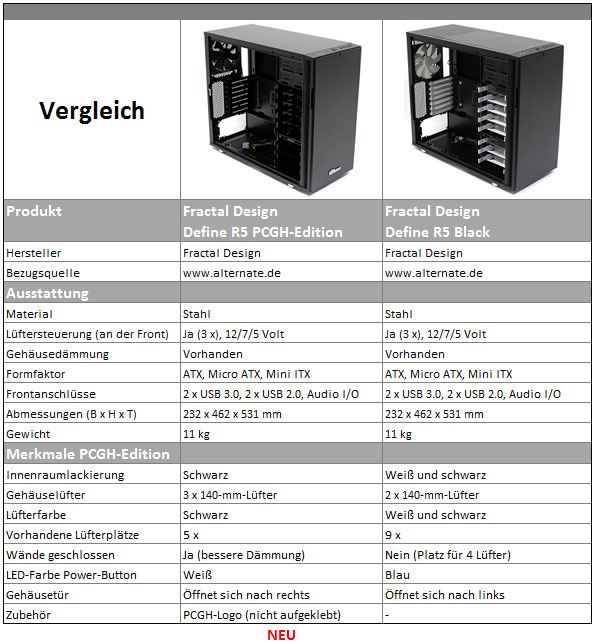 | Vergleich | | |
|---|---|---|
| **Produkt** | **Fractal Design Define R5 PCGH-Edition** | **Fractal Design Define R5 Black** |
| Hersteller | Fractal Design | Fractal Design |
| Bezugsquelle | www.alternate.de | www.alternate.de |
| **Ausstattung** | | |
| Material | Stahl | Stahl |
| Lüftersteuerung (an der Front) | Ja (3 x), 12/7/5 Volt | Ja (3 x), 12/7/5 Volt |
| Gehäusedämmung | Vorhanden | Vorhanden |
| Formfaktor | ATX, Micro ATX, Mini ITX | ATX, Micro ATX, Mini ITX |
| Frontanschlüsse | 2 x USB 3.0, 2 x USB 2.0, Audio I/O | 2 x USB 3.0, 2 x USB 2.0, Audio I/O |
| Abmessungen (B x H x T) | 232 x 462 x 531 mm | 232 x 462 x 531 mm |
| Gewicht | 11 kg | 11 kg |
| **Merkmale PCGH-Edition** | | |
| Innenraumlackierung | Schwarz | Weiß und schwarz |
| Gehäuselüfter | 3 x 140-mm-Lüfter | 2 x 140-mm-Lüfter |
| Lüfterfarbe | Schwarz | Weiß und schwarz |
| Vorhandene Lüfterplätze | 5 x | 9 x |
| Wände geschlossen | Ja (bessere Dämmung) | Nein (Platz für 4 Lüfter) |
| LED-Farbe Power-Button | Weiß | Blau |
| Gehäusetür | Öffnet sich nach rechts | Öffnet sich nach links |
| Zubehör | PCGH-Logo (nicht aufgeklebt) | - |

NEU